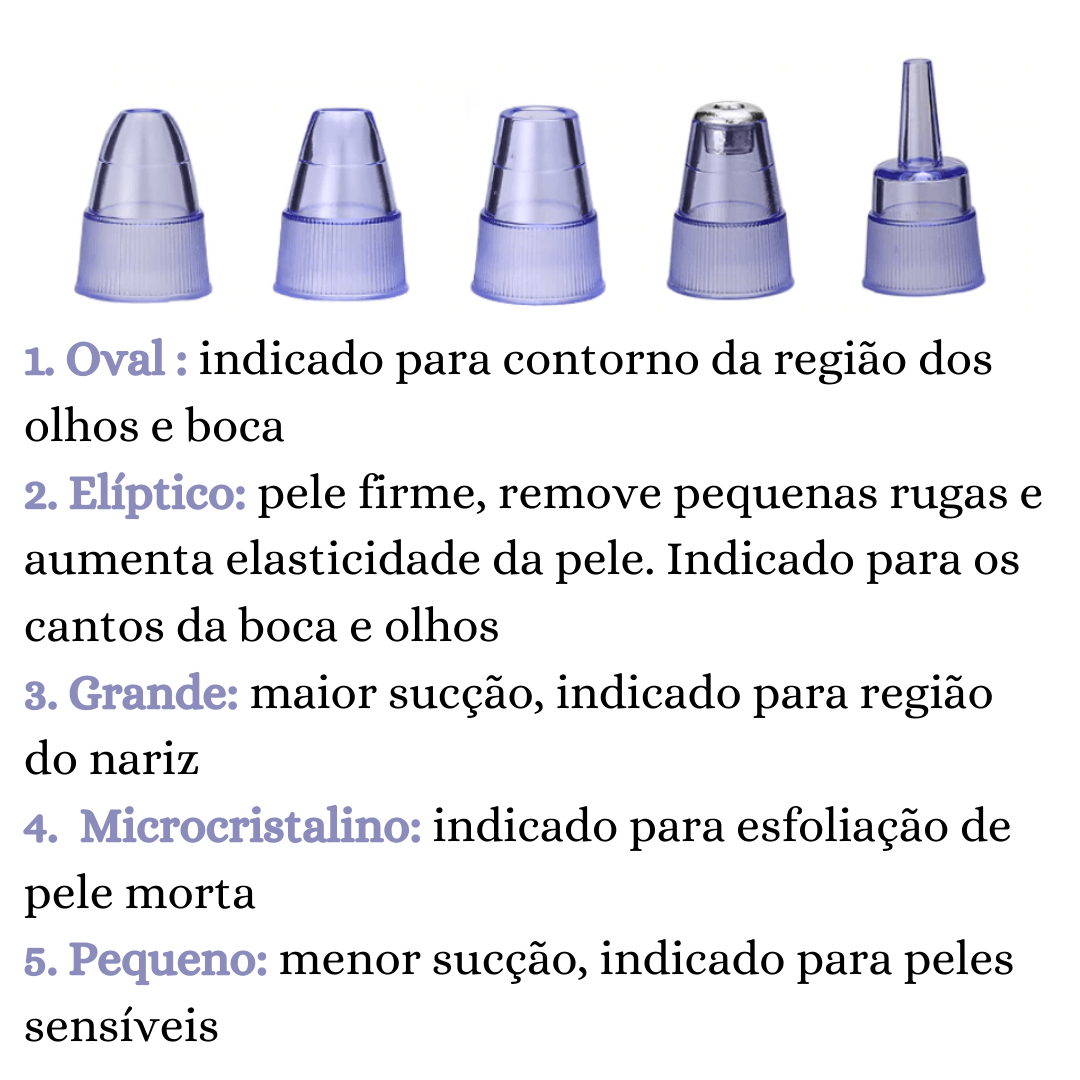 1. Oval : indicado para contorno da região dos olhos e boca

2. Elíptico: pele firme, remove pequenas rugas e aumenta elasticidade da pele. Indicado para os cantos da boca e olhos

3. Grande: maior sucção, indicado para região do nariz

4. Microcristalino: indicado para esfoliação de pele morta

5. Pequeno: menor sucção, indicado para peles sensíveis